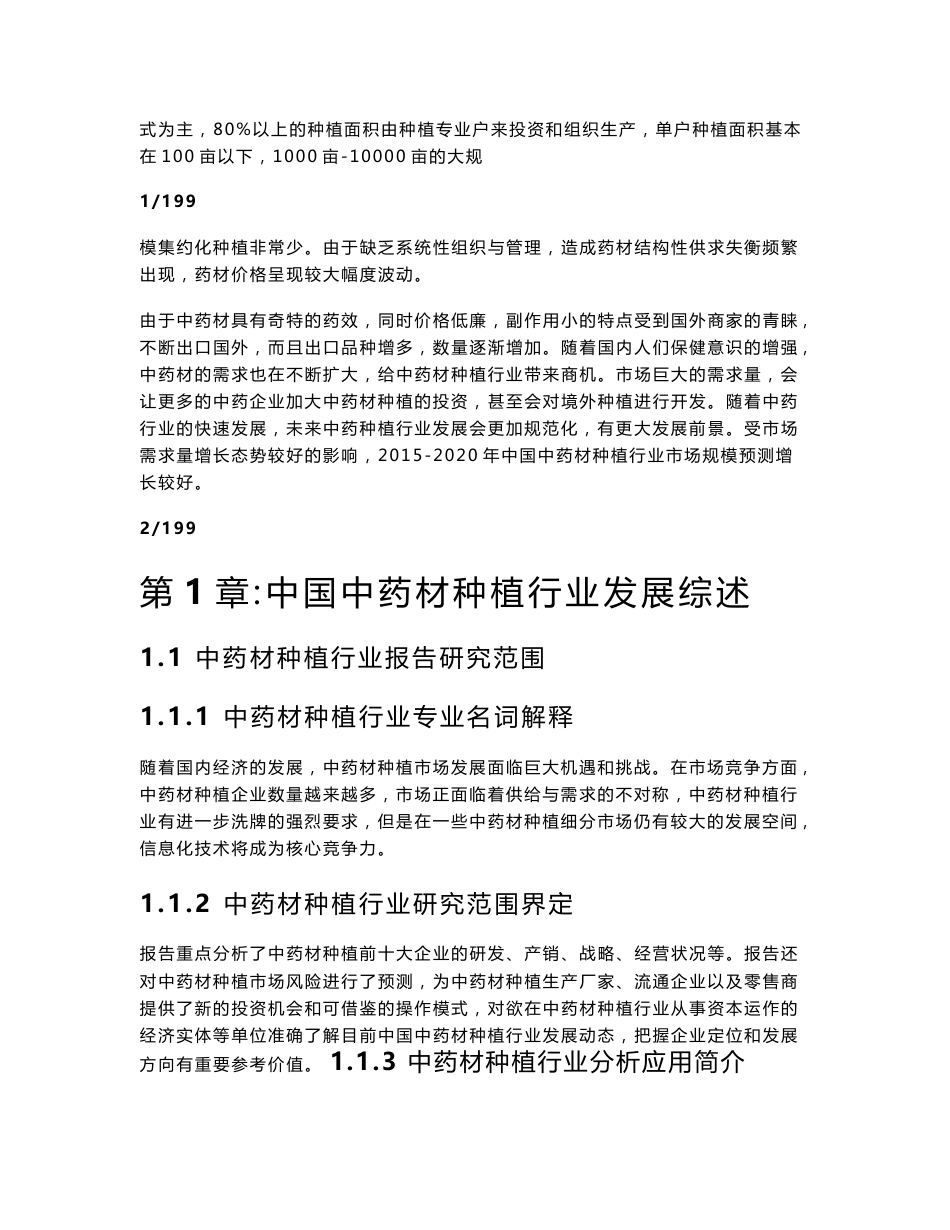 式为主，80%以上的种植面积由种植专业户来投资和组织生产，单户种植面积基本在 100 亩以下，1000 亩-10000 亩的大规

1/199

模集约化种植非常少。由于缺乏系统性组织与管理，造成药材结构性供求失衡频繁出现，药材价格呈现较大幅度波动。

由于中药材具有奇特的药效，同时价格低廉，副作用小的特点受到国外商家的青睐，不断出口国外，而且出口品种增多，数量逐渐增加。随着国内人们保健意识的增强，中药材的需求也在不断扩大，给中药材种植行业带来商机。市场巨大的需求量，会让更多的中药企业加大中药材种植的投资，甚至会对境外种植进行开发。随着中药行业的快速发展，未来中药种植行业发展会更加规范化，有更大发展前景。受市场需求量增长态势较好的影响，2015-2020 年中国中药材种植行业市场规模预测增长较好。

2/199

第 1 章:中国中药材种植行业发展综述

1.1 中药材种植行业报告研究范围

1.1.1 中药材种植行业专业名词解释

随着国内经济的发展，中药材种植市场发展面临巨大机遇和挑战。在市场竞争方面，中药材种植企业数量越来越多，市场正面临着供给与需求的不对称，中药材种植行业有进一步洗牌的强烈要求，但是在一些中药材种植细分市场仍有较大的发展空间，信息化技术将成为核心竞争力。

1.1.2 中药材种植行业研究范围界定

报告重点分析了中药材种植前十大企业的研发、产销、战略、经营状况等。报告还对中药材种植市场风险进行了预测，为中药材种植生产厂家、流通企业以及零售商提供了新的投资机会和可借鉴的操作模式，对欲在中药材种植行业从事资本运作的经济实体等单位准确了解目前中国中药材种植行业发展动态，把握企业定位和发展方向有重要参考价值。 1.1.3 中药材种植行业分析应用简介